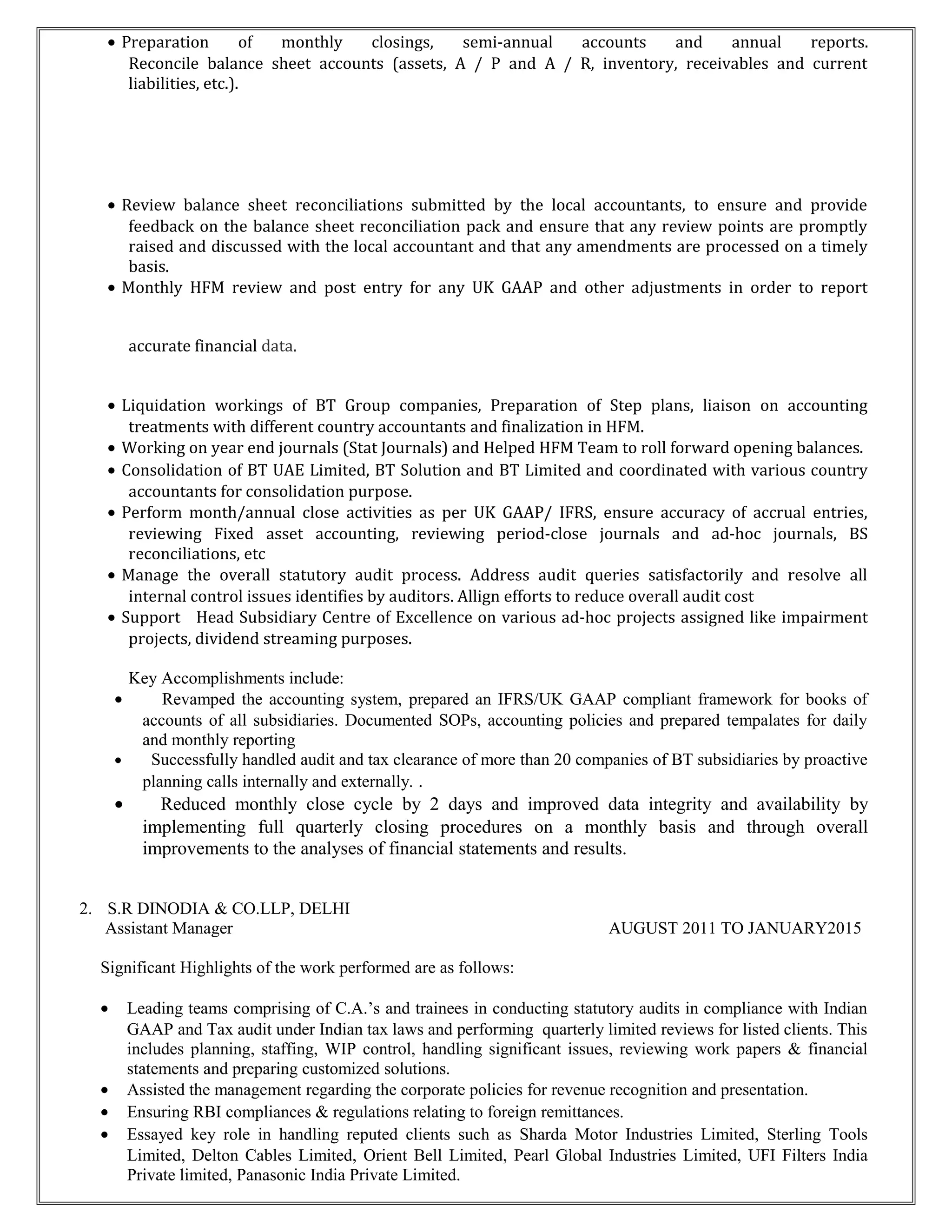 • Preparation of monthly closings, semi-annual accounts and annual reports. Reconcile balance sheet accounts (assets, A / P and A / R, inventory, receivables and current liabilities, etc.).

• Review balance sheet reconciliations submitted by the local accountants, to ensure and provide feedback on the balance sheet reconciliation pack and ensure that any review points are promptly raised and discussed with the local accountant and that any amendments are processed on a timely basis.
• Monthly HFM review and post entry for any UK GAAP and other adjustments in order to report

accurate financial data.

• Liquidation workings of BT Group companies, Preparation of Step plans, liaison on accounting treatments with different country accountants and finalization in HFM.
• Working on year end journals (Stat Journals) and Helped HFM Team to roll forward opening balances.
• Consolidation of BT UAE Limited, BT Solution and BT Limited and coordinated with various country accountants for consolidation purpose.
• Perform month/annual close activities as per UK GAAP/ IFRS, ensure accuracy of accrual entries, reviewing Fixed asset accounting, reviewing period-close journals and ad-hoc journals, BS reconciliations, etc
• Manage the overall statutory audit process. Address audit queries satisfactorily and resolve all internal control issues identifies by auditors. Allign efforts to reduce overall audit cost
• Support Head Subsidiary Centre of Excellence on various ad-hoc projects assigned like impairment projects, dividend streaming purposes.

Key Accomplishments include:
• Revamped the accounting system, prepared an IFRS/UK GAAP compliant framework for books of accounts of all subsidiaries. Documented SOPs, accounting policies and prepared tempalates for daily and monthly reporting
• Successfully handled audit and tax clearance of more than 20 companies of BT subsidiaries by proactive planning calls internally and externally. .
• Reduced monthly close cycle by 2 days and improved data integrity and availability by implementing full quarterly closing procedures on a monthly basis and through overall improvements to the analyses of financial statements and results.

2. S.R DINODIA & CO.LLP, DELHI
Assistant Manager AUGUST 2011 TO JANUARY2015

Significant Highlights of the work performed are as follows:

• Leading teams comprising of C.A.'s and trainees in conducting statutory audits in compliance with Indian GAAP and Tax audit under Indian tax laws and performing quarterly limited reviews for listed clients. This includes planning, staffing, WIP control, handling significant issues, reviewing work papers & financial statements and preparing customized solutions.
• Assisted the management regarding the corporate policies for revenue recognition and presentation.
• Ensuring RBI compliances & regulations relating to foreign remittances.
• Essayed key role in handling reputed clients such as Sharda Motor Industries Limited, Sterling Tools Limited, Delton Cables Limited, Orient Bell Limited, Pearl Global Industries Limited, UFI Filters India Private limited, Panasonic India Private Limited.